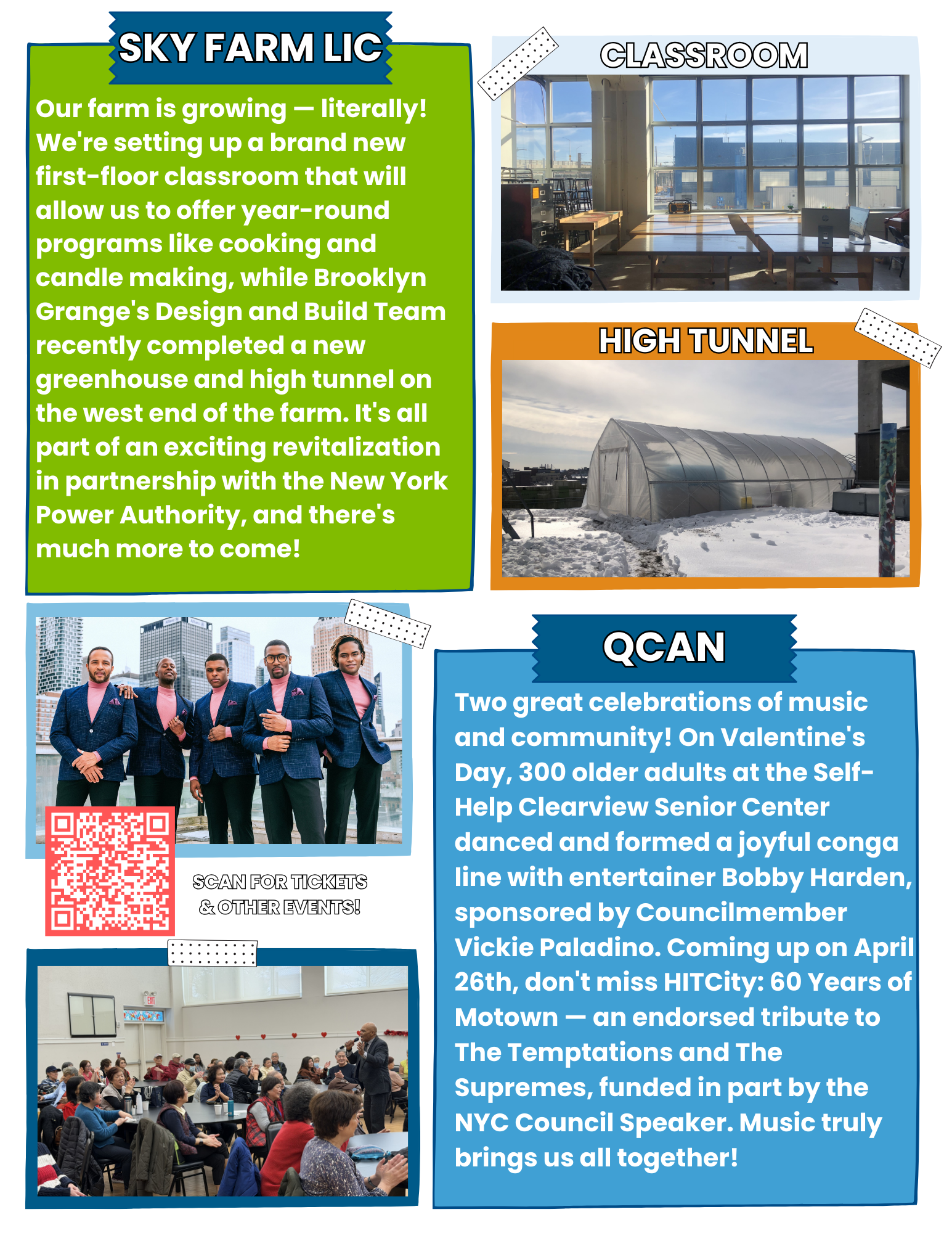 SKY FARM LIC

Our farm is growing — literally! We're setting up a brand new first-floor classroom that will allow us to offer year-round programs like cooking and candle making, while Brooklyn Grange's Design and Build Team recently completed a new greenhouse and high tunnel on the west end of the farm. It's all part of an exciting revitalization in partnership with the New York Power Authority, and there's much more to come!

CLASSROOM

HIGH TUNNEL

SCAN FOR TICKETS & OTHER EVENTS!

QCAN

Two great celebrations of music and community! On Valentine's Day, 300 older adults at the Self-Help Clearview Senior Center danced and formed a joyful conga line with entertainer Bobby Harden, sponsored by Councilmember Vickie Paladino. Coming up on April 26th, don't miss HITCity: 60 Years of Motown — an endorsed tribute to The Temptations and The Supremes, funded in part by the NYC Council Speaker. Music truly brings us all together!